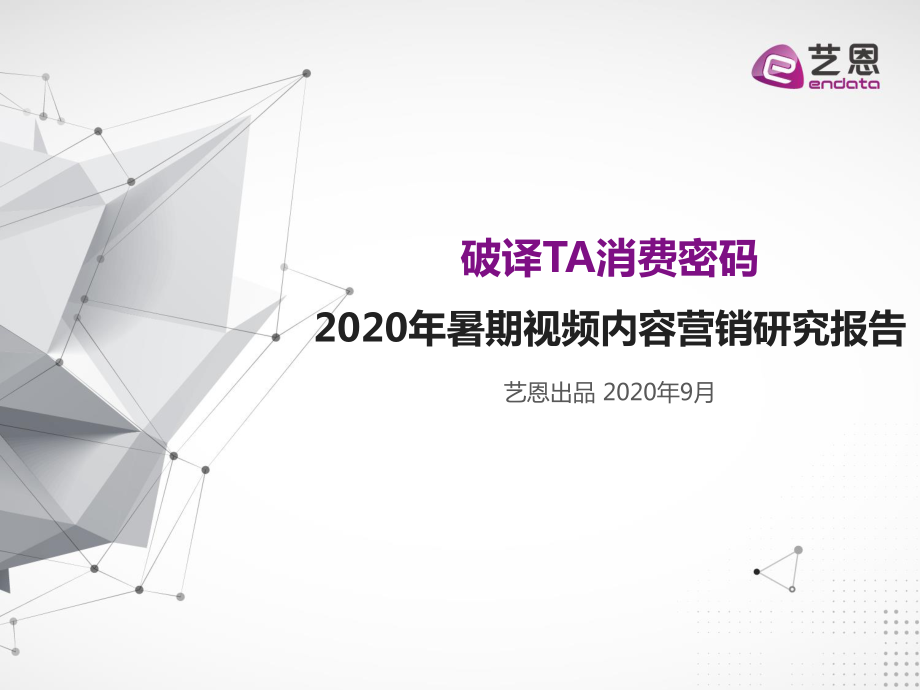 艺恩
endata

破译TA消费密码

2020年暑期视频内容营销研究报告

艺恩出品 2020年9月